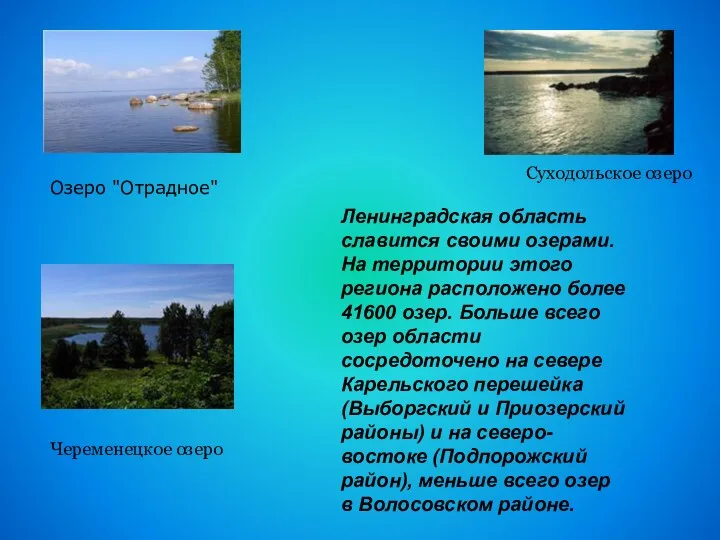 Озеро "Отрадное"

Суходольское озеро

Череменецкое озеро

Ленинградская область славится своими озерами. На территории этого региона расположено более 41600 озер. Больше всего озер области сосредоточено на севере Карельского перешейка (Выборгский и Приозерский районы) и на северо-востоке (Подпорожский район), меньше всего озер в Волосовском районе.